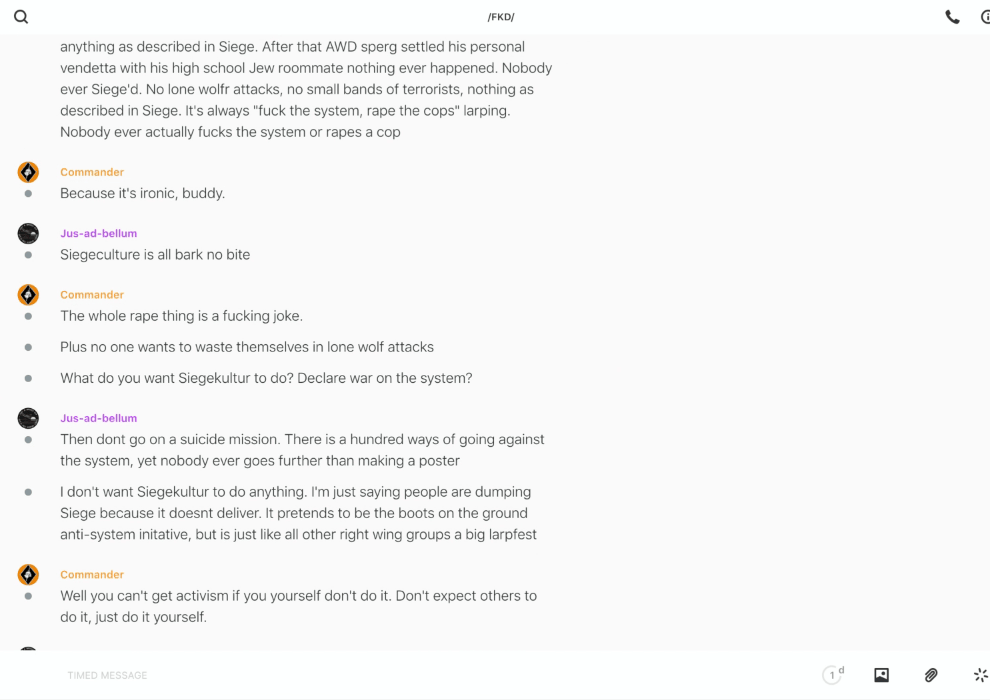 /FKD/

anything as described in Siege. After that AWD sperg settled his personal vendetta with his high school Jew roommate nothing ever happened. Nobody ever Siege'd. No lone wolfr attacks, no small bands of terrorists, nothing as described in Siege. It's always "fuck the system, rape the cops" larping. Nobody ever actually fucks the system or rapes a cop

Commander
Because it's ironic, buddy.

Jus-ad-bellum
Siegeculture is all bark no bite

Commander
The whole rape thing is a fucking joke.

Plus no one wants to waste themselves in lone wolf attacks

What do you want Siegekultur to do? Declare war on the system?

Jus-ad-bellum
Then dont go on a suicide mission. There is a hundred ways of going against the system, yet nobody ever goes further than making a poster

I don't want Siegekultur to do anything. I'm just saying people are dumping Siege because it doesnt deliver. It pretends to be the boots on the ground anti-system initative, but is just like all other right wing groups a big larpfest

Commander
Well you can't get activism if you yourself don't do it. Don't expect others to do it, just do it yourself.

TIMED MESSAGE

1 d